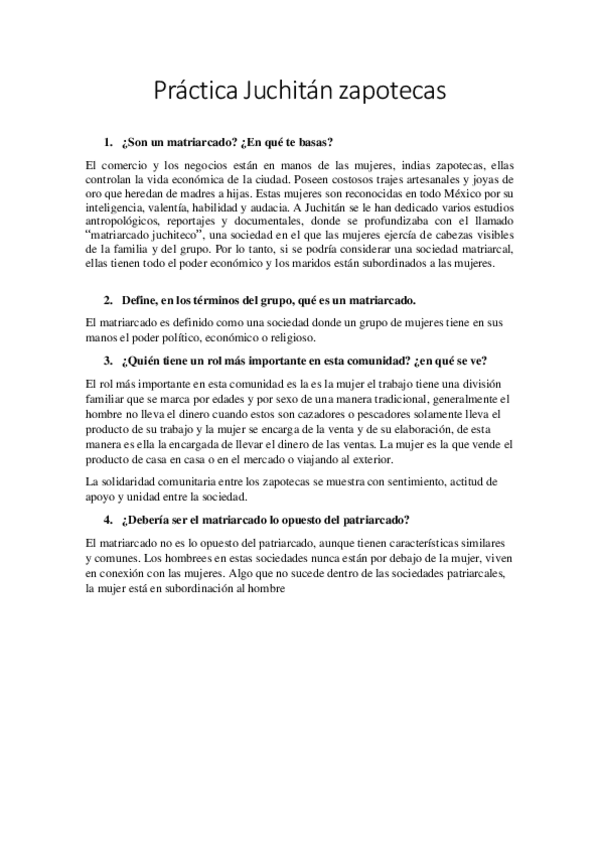 Práctica Juchitán zapotecas

1. ¿Son un matriarcado? ¿En qué te basas?

El comercio y los negocios están en manos de las mujeres, indias zapotecas, ellas controlan la vida económica de la ciudad. Poseen costosos trajes artesanales y joyas de oro que heredan de madres a hijas. Estas mujeres son reconocidas en todo México por su inteligencia, valentía, habilidad y audacia. A Juchitán se le han dedicado varios estudios antropológicos, reportajes y documentales, donde se profundizaba con el llamado "matriarcado juchiteco", una sociedad en el que las mujeres ejercía de cabezas visibles de la familia y del grupo. Por lo tanto, si se podría considerar una sociedad matriarcal, ellas tienen todo el poder económico y los maridos están subordinados a las mujeres.

2. Define, en los términos del grupo, qué es un matriarcado.

El matriarcado es definido como una sociedad donde un grupo de mujeres tiene en sus manos el poder político, económico o religioso.

3. ¿Quién tiene un rol más importante en esta comunidad? ¿en qué se ve?

El rol más importante en esta comunidad es la es la mujer el trabajo tiene una división familiar que se marca por edades y por sexo de una manera tradicional, generalmente el hombre no lleva el dinero cuando estos son cazadores o pescadores solamente lleva el producto de su trabajo y la mujer se encarga de la venta y de su elaboración, de esta manera es ella la encargada de llevar el dinero de las ventas. La mujer es la que vende el producto de casa en casa o en el mercado o viajando al exterior.

La solidaridad comunitaria entre los zapotecas se muestra con sentimiento, actitud de apoyo y unidad entre la sociedad.

4. ¿Debería ser el matriarcado lo opuesto del patriarcado?

El matriarcado no es lo opuesto del patriarcado, aunque tienen características similares y comunes. Los hombrees en estas sociedades nunca están por debajo de la mujer, viven en conexión con las mujeres. Algo que no sucede dentro de las sociedades patriarcales, la mujer está en subordinación al hombre